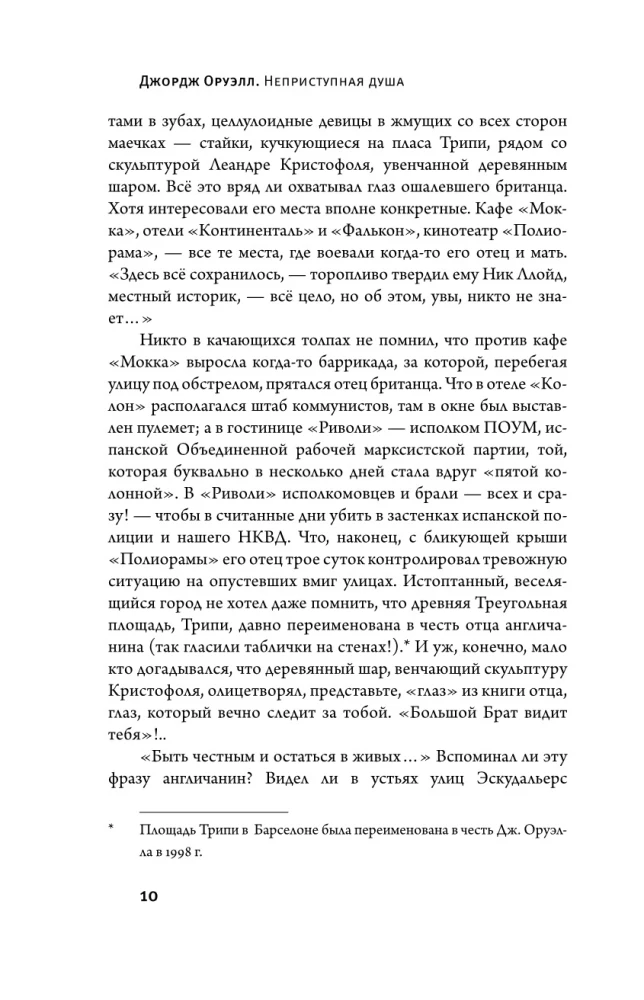 Джордж Оруэлл. Неприступная душа

тами в зубах, целлулоидные девицы в жмущих со всех сторон маечках — стайки, кучкующиеся на пласа Трипи, рядом со скульптурой Леандре Кристофоля, увенчанной деревянным шаром. Всё это вряд ли охватывал глаз ошалевшего британца. Хотя интересовали его места вполне конкретные. Кафе «Мокка», отели «Континенталь» и «Фалькон», кинотеатр «Полиорама», — все те места, где воевали когда-то его отец и мать. «Здесь всё сохранилось, — торопливо твердил ему Ник Ллойд, местный историк, — всё цело, но об этом, увы, никто не знает…»

Никто в качающихся толпах не помнил, что против кафе «Мокка» выросла когда-то баррикада, за которой, перебегая улицу под обстрелом, прятался отец британца. Что в отеле «Колон» располагался штаб коммунистов, там в окне был выставлен пулемет; а в гостинице «Риволи» — исполком ПОУМ, испанской Объединенной рабочей марксистской партии, той, которая буквально в несколько дней стала вдруг «пятой колонной». В «Риволи» исполкомовцев и брали — всех и сразу! — чтобы в считанные дни убить в застенках испанской полиции и нашего НКВД. Что, наконец, с бликующей крыши «Полиорамы» его отец трое суток контролировал тревожную ситуацию на опустевших вмиг улицах. Истоптанный, веселящийся город не хотел даже помнить, что древняя Треугольная площадь, Трипи, давно переименована в честь отца англичанина (так гласили таблички на стенах!).* И уж, конечно, мало кто догадывался, что деревянный шар, венчающий скульптуру Кристофоля, олицетворял, представьте, «глаз» из книги отца, глаз, который вечно следит за тобой. «Большой Брат видит тебя»!..

«Быть честным и остаться в живых…» Вспоминал ли эту фразу англичанин? Видел ли в устьях улиц Эскудальерс

* Площадь Трипи в Барселоне была переименована в честь Дж. Оруэлла в 1998 г.

10